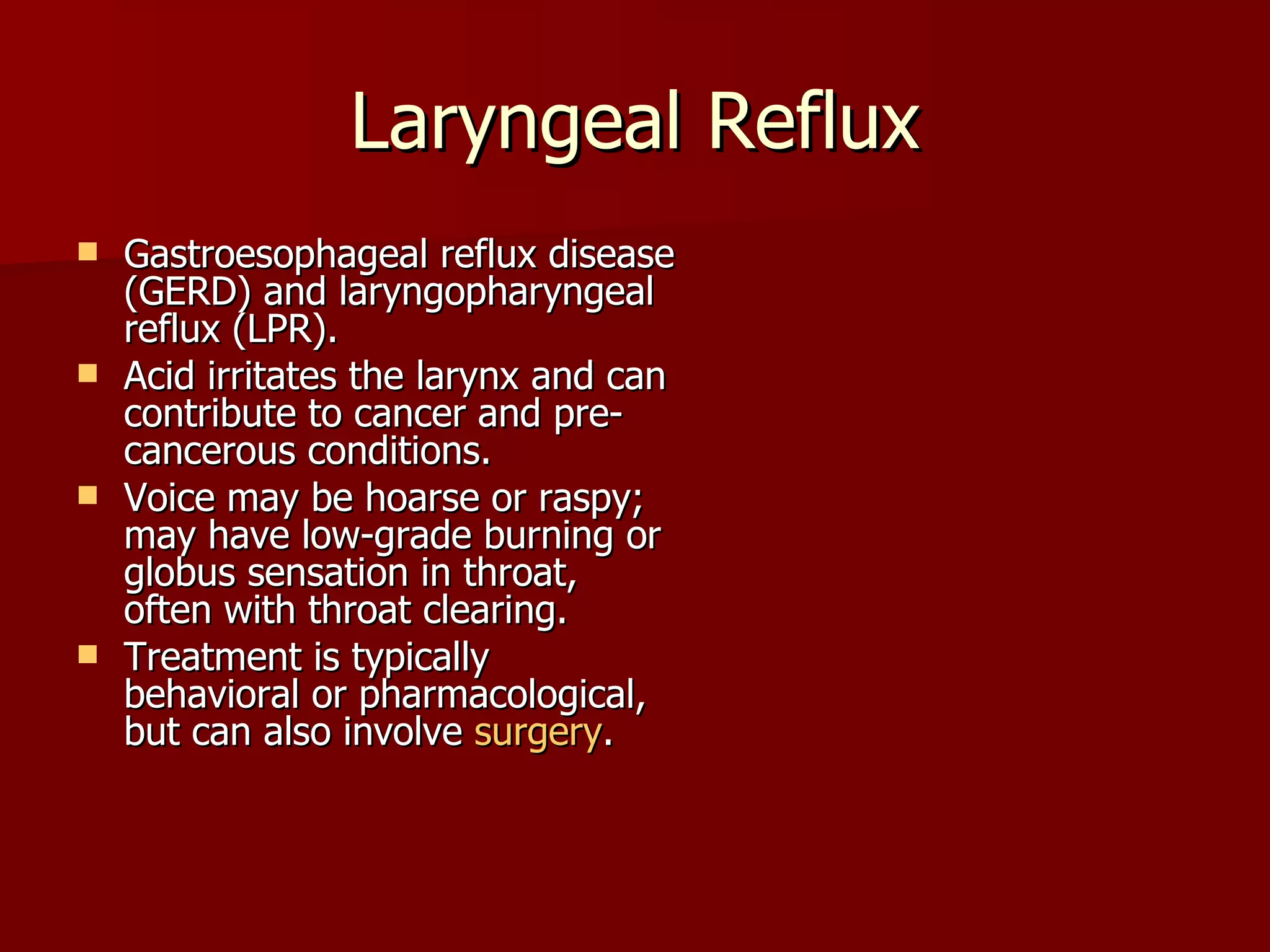 Laryngeal Reflux

- Gastroesophageal reflux disease (GERD) and laryngopharyngeal reflux (LPR).
- Acid irritates the larynx and can contribute to cancer and pre-cancerous conditions.
- Voice may be hoarse or raspy; may have low-grade burning or globus sensation in throat, often with throat clearing.
- Treatment is typically behavioral or pharmacological, but can also involve surgery.